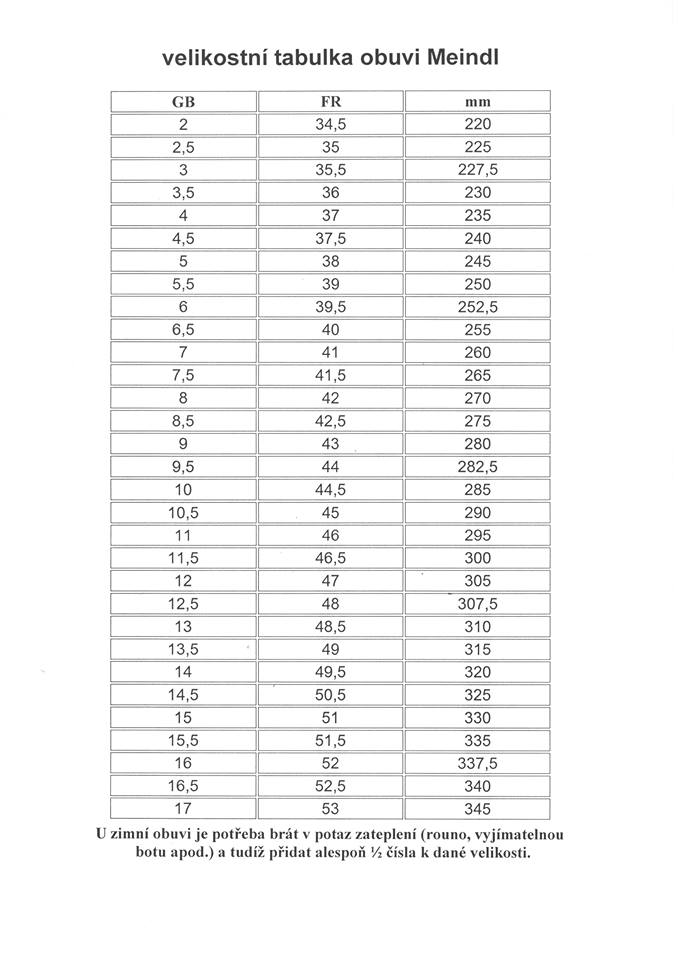 velikostní tabulka obuvi Meindl

| GB | FR | mm |
|---|---|---|
| 2 | 34,5 | 220 |
| 2,5 | 35 | 225 |
| 3 | 35,5 | 227,5 |
| 3,5 | 36 | 230 |
| 4 | 37 | 235 |
| 4,5 | 37,5 | 240 |
| 5 | 38 | 245 |
| 5,5 | 39 | 250 |
| 6 | 39,5 | 252,5 |
| 6,5 | 40 | 255 |
| 7 | 41 | 260 |
| 7,5 | 41,5 | 265 |
| 8 | 42 | 270 |
| 8,5 | 42,5 | 275 |
| 9 | 43 | 280 |
| 9,5 | 44 | 282,5 |
| 10 | 44,5 | 285 |
| 10,5 | 45 | 290 |
| 11 | 46 | 295 |
| 11,5 | 46,5 | 300 |
| 12 | 47 | 305 |
| 12,5 | 48 | 307,5 |
| 13 | 48,5 | 310 |
| 13,5 | 49 | 315 |
| 14 | 49,5 | 320 |
| 14,5 | 50,5 | 325 |
| 15 | 51 | 330 |
| 15,5 | 51,5 | 335 |
| 16 | 52 | 337,5 |
| 16,5 | 52,5 | 340 |
| 17 | 53 | 345 |

U zimní obuvi je potřeba brát v potaz zateplení (rouno, vyjímatelnou botu apod.) a tudíž přidat alespoň ½ čísla k dané velikosti.